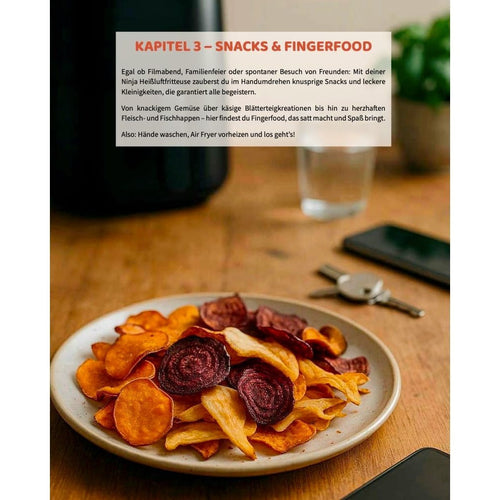 KAPITEL 3 – SNACKS & FINGERFOOD

Egal ob Filmabend, Familienfeier oder spontaner Besuch von Freunden: Mit deiner Ninja Heißluftfritteuse zauberst du im Handumdrehen knusprige Snacks und leckere Kleinigkeiten, die garantiert alle begeistern.

Von knackigem Gemüse über käsige Blätterteigkreationen bis hin zu herzhaften Fleisch- und Fischhappen – hier findest du Fingerfood, das satt macht und Spaß bringt.

Also: Hände waschen, Air Fryer vorheizen und los geht's!